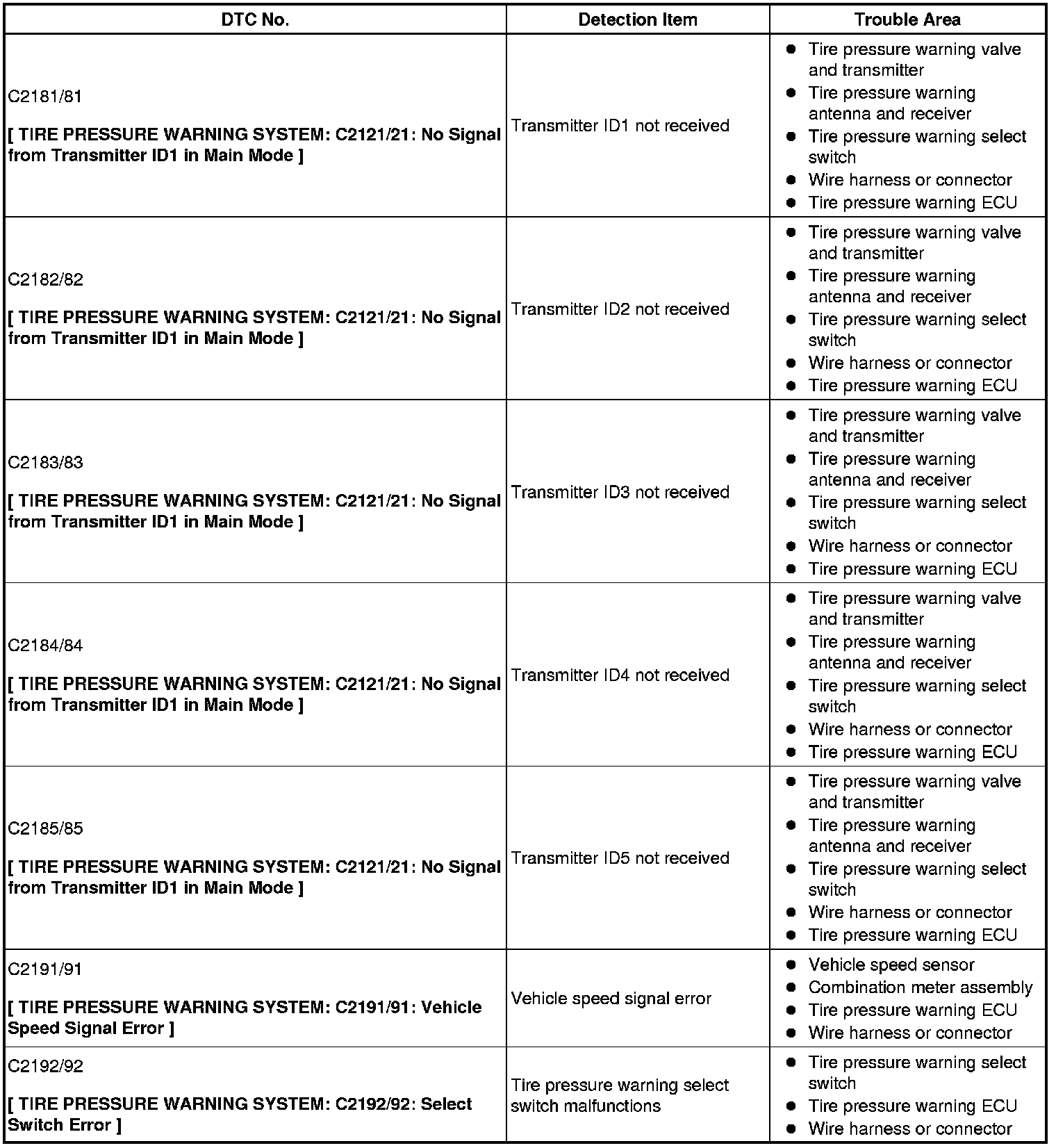 | DTC No. | Detection Item | Trouble Area |
|---|---|---|
| C2181/81<br><br>[ TIRE PRESSURE WARNING SYSTEM: C2121/21: No Signal from Transmitter ID1 in Main Mode ] | Transmitter ID1 not received | ● Tire pressure warning valve and transmitter<br>● Tire pressure warning antenna and receiver<br>● Tire pressure warning select switch<br>● Wire harness or connector<br>● Tire pressure warning ECU |
| C2182/82<br><br>[ TIRE PRESSURE WARNING SYSTEM: C2121/21: No Signal from Transmitter ID1 in Main Mode ] | Transmitter ID2 not received | ● Tire pressure warning valve and transmitter<br>● Tire pressure warning antenna and receiver<br>● Tire pressure warning select switch<br>● Wire harness or connector<br>● Tire pressure warning ECU |
| C2183/83<br><br>[ TIRE PRESSURE WARNING SYSTEM: C2121/21: No Signal from Transmitter ID1 in Main Mode ] | Transmitter ID3 not received | ● Tire pressure warning valve and transmitter<br>● Tire pressure warning antenna and receiver<br>● Tire pressure warning select switch<br>● Wire harness or connector<br>● Tire pressure warning ECU |
| C2184/84<br><br>[ TIRE PRESSURE WARNING SYSTEM: C2121/21: No Signal from Transmitter ID1 in Main Mode ] | Transmitter ID4 not received | ● Tire pressure warning valve and transmitter<br>● Tire pressure warning antenna and receiver<br>● Tire pressure warning select switch<br>● Wire harness or connector<br>● Tire pressure warning ECU |
| C2185/85<br><br>[ TIRE PRESSURE WARNING SYSTEM: C2121/21: No Signal from Transmitter ID1 in Main Mode ] | Transmitter ID5 not received | ● Tire pressure warning valve and transmitter<br>● Tire pressure warning antenna and receiver<br>● Tire pressure warning select switch<br>● Wire harness or connector<br>● Tire pressure warning ECU |
| C2191/91<br><br>[ TIRE PRESSURE WARNING SYSTEM: C2191/91: Vehicle Speed Signal Error ] | Vehicle speed signal error | ● Vehicle speed sensor<br>● Combination meter assembly<br>● Tire pressure warning ECU<br>● Wire harness or connector |
| C2192/92<br><br>[ TIRE PRESSURE WARNING SYSTEM: C2192/92: Select Switch Error ] | Tire pressure warning select switch malfunctions | ● Tire pressure warning select switch<br>● Tire pressure warning ECU<br>● Wire harness or connector |